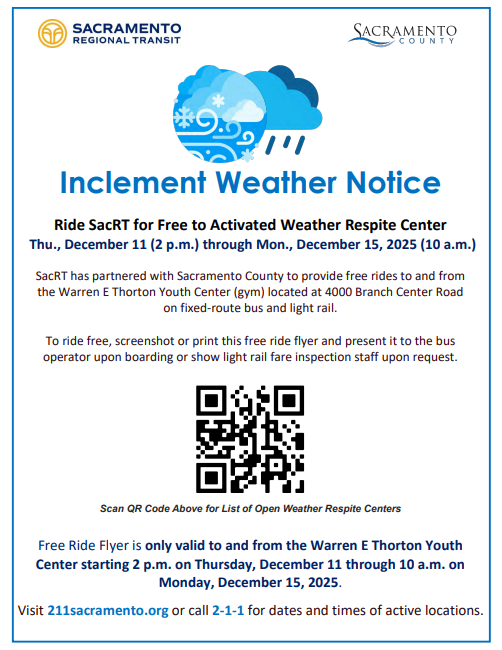 SACRAMENTO
REGIONAL TRANSIT

SACRAMENTO
COUNTY

Inclement Weather Notice

Ride SacRT for Free to Activated Weather Respite Center
Thu., December 11 (2 p.m.) through Mon., December 15, 2025 (10 a.m.)

SacRT has partnered with Sacramento County to provide free rides to and from the Warren E Thorton Youth Center (gym) located at 4000 Branch Center Road on fixed-route bus and light rail.

To ride free, screenshot or print this free ride flyer and present it to the bus operator upon boarding or show light rail fare inspection staff upon request.

Scan QR Code Above for List of Open Weather Respite Centers

Free Ride Flyer is only valid to and from the Warren E Thorton Youth Center starting 2 p.m. on Thursday, December 11 through 10 a.m. on Monday, December 15, 2025.

Visit 211sacramento.org or call 2-1-1 for dates and times of active locations.